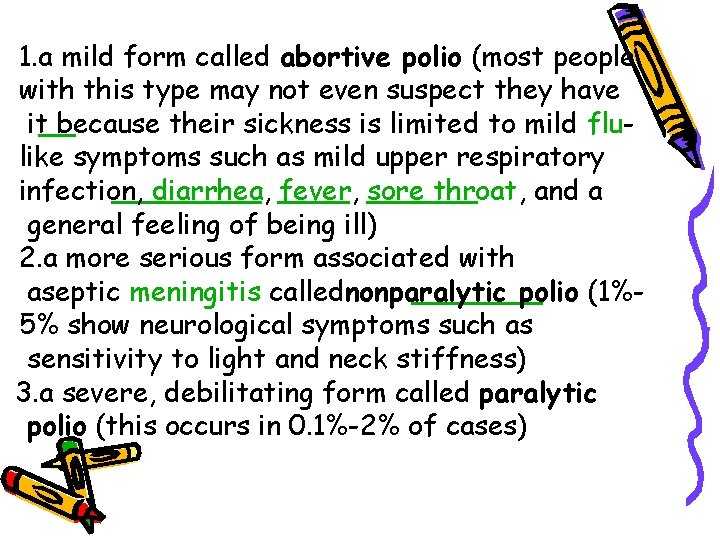 1.a mild form called abortive polio (most people with this type may not even suspect they have it because their sickness is limited to mild flu-like symptoms such as mild upper respiratory infection, diarrhea, fever, sore throat, and a general feeling of being ill)

2.a more serious form associated with aseptic meningitis callednonparalytic polio (1%-5% show neurological symptoms such as sensitivity to light and neck stiffness)

3.a severe, debilitating form called paralytic polio (this occurs in 0.1%-2% of cases)